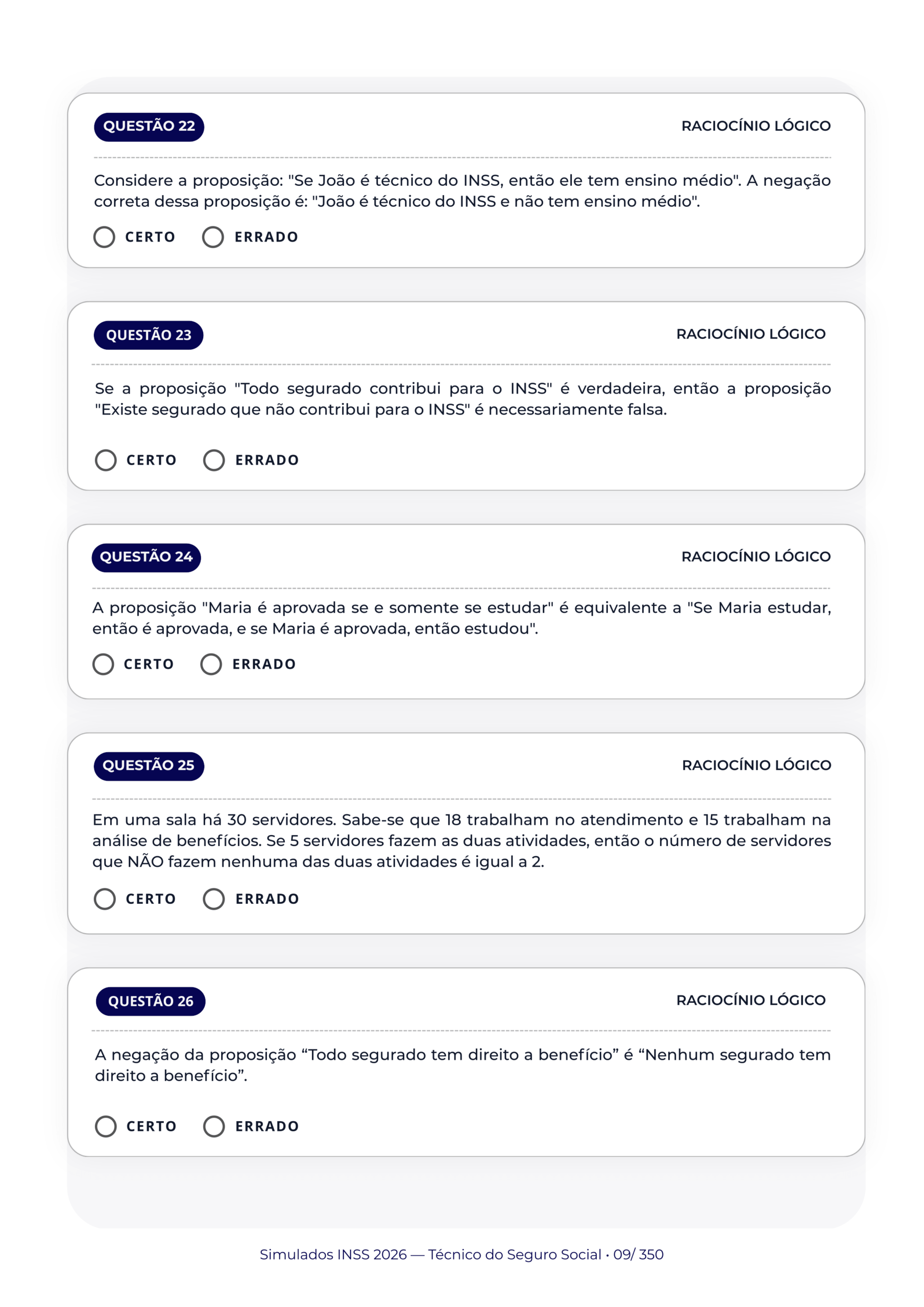 QUESTÃO 22

RACIOCÍNIO LÓGICO

Considere a proposição: "Se João é técnico do INSS, então ele tem ensino médio". A negação correta dessa proposição é: "João é técnico do INSS e não tem ensino médio".

CERTO ERRADO

QUESTÃO 23

RACIOCÍNIO LÓGICO

Se a proposição "Todo segurado contribui para o INSS" é verdadeira, então a proposição "Existe segurado que não contribui para o INSS" é necessariamente falsa.

CERTO ERRADO

QUESTÃO 24

RACIOCÍNIO LÓGICO

A proposição "Maria é aprovada se e somente se estudar" é equivalente a "Se Maria estudar, então é aprovada, e se Maria é aprovada, então estudou".

CERTO ERRADO

QUESTÃO 25

RACIOCÍNIO LÓGICO

Em uma sala há 30 servidores. Sabe-se que 18 trabalham no atendimento e 15 trabalham na análise de benefícios. Se 5 servidores fazem as duas atividades, então o número de servidores que NÃO fazem nenhuma das duas atividades é igual a 2.

CERTO ERRADO

QUESTÃO 26

RACIOCÍNIO LÓGICO

A negação da proposição “Todo segurado tem direito a benefício” é “Nenhum segurado tem direito a benefício”.

CERTO ERRADO

Simulados INSS 2026 — Técnico do Seguro Social • 09/ 350